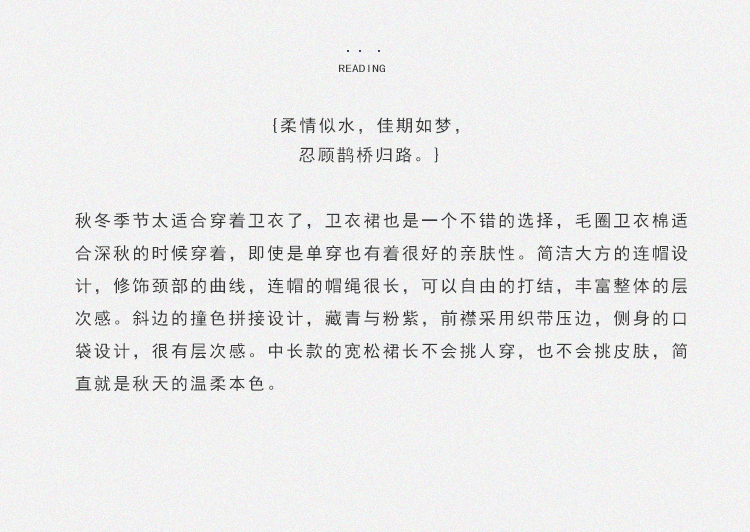 · · ·
READING

{柔情似水，佳期如梦，
忍顾鹊桥归路。}

秋冬季节太适合穿着卫衣了，卫衣裙也是一个不错的选择，毛圈卫衣棉适合深秋的时候穿着，即使是单穿也有着很好的亲肤性。简洁大方的连帽设计，修饰颈部的曲线，连帽的帽绳很长，可以自由的打结，丰富整体的层次感。斜边的撞色拼接设计，藏青与粉紫，前襟采用织带压边，侧身的口袋设计，很有层次感。中长款的宽松裙长不会挑人穿，也不会挑皮肤，简直就是秋天的温柔本色。